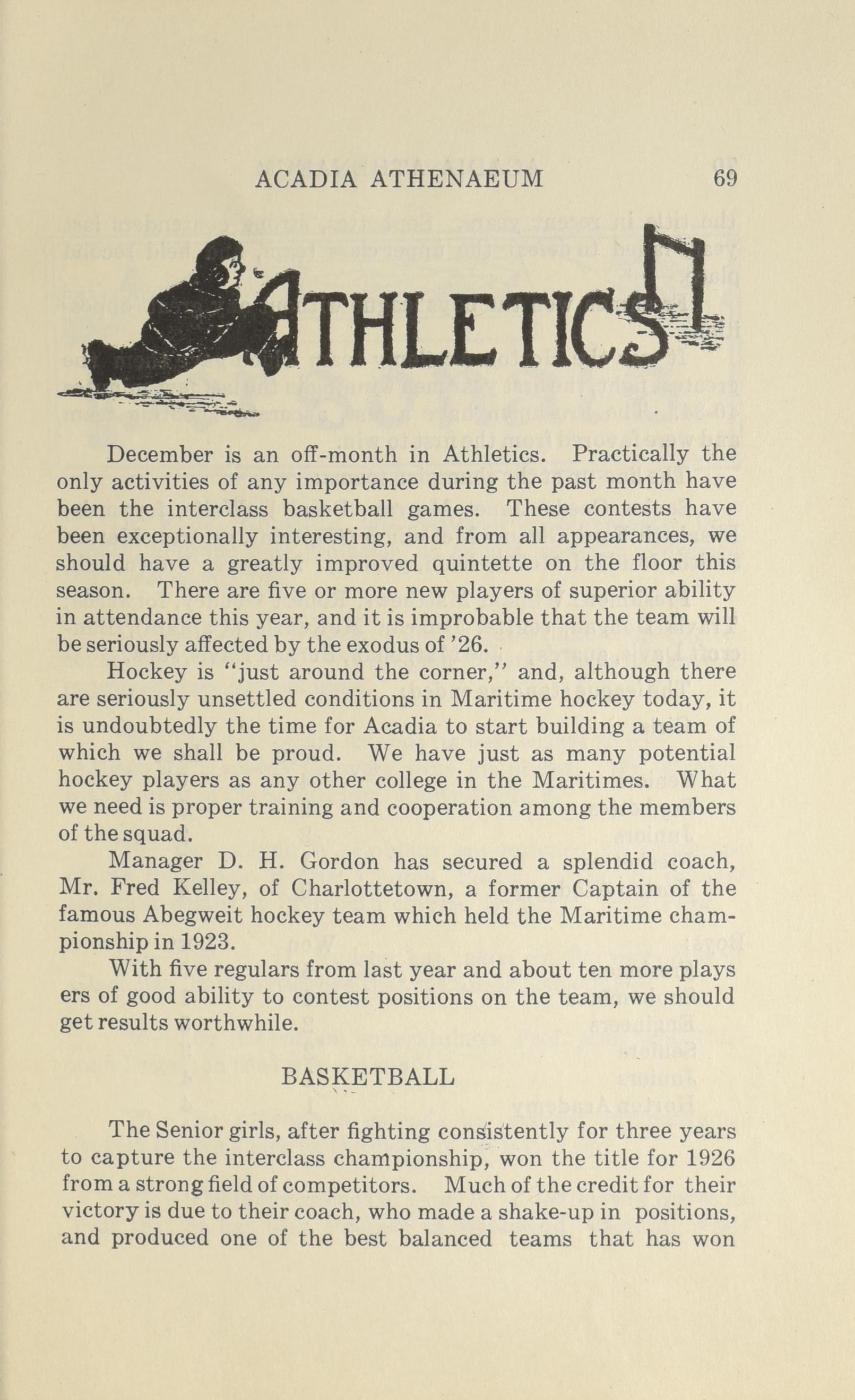 ACADIA ATHENAEUM 69

ATHLETICS

December is an off-month in Athletics. Practically the only activities of any importance during the past month have been the interclass basketball games. These contests have been exceptionally interesting, and from all appearances, we should have a greatly improved quintette on the floor this season. There are five or more new players of superior ability in attendance this year, and it is improbable that the team will be seriously affected by the exodus of '26.

Hockey is "just around the corner," and, although there are seriously unsettled conditions in Maritime hockey today, it is undoubtedly the time for Acadia to start building a team of which we shall be proud. We have just as many potential hockey players as any other college in the Maritimes. What we need is proper training and cooperation among the members of the squad.

Manager D. H. Gordon has secured a splendid coach, Mr. Fred Kelley, of Charlottetown, a former Captain of the famous Abegweit hockey team which held the Maritime championship in 1923.

With five regulars from last year and about ten more plays ers of good ability to contest positions on the team, we should get results worthwhile.

BASKETBALL

The Senior girls, after fighting consistently for three years to capture the interclass championship, won the title for 1926 from a strong field of competitors. Much of the credit for their victory is due to their coach, who made a shake-up in positions, and produced one of the best balanced teams that has won